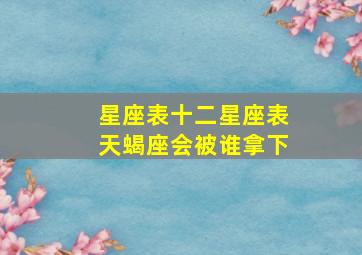 星座表十二星座表
天蝎座会被谁拿下